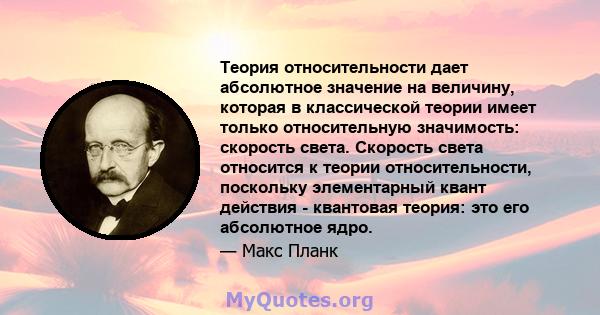 Теория относительности дает абсолютное значение на величину, которая в классической теории имеет только относительную значимость: скорость света. Скорость света относится к теории относительности, поскольку элементарный квант действия - квантовая теория: это его абсолютное ядро.
— Макс Планк

MyQuotes.org